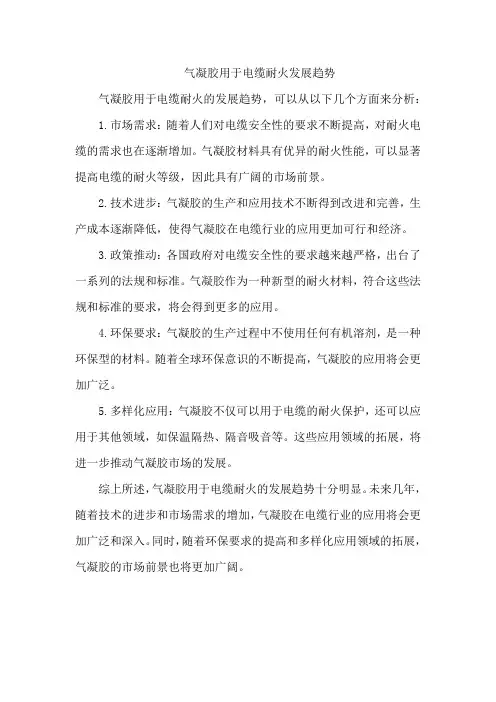 气凝胶用于电缆耐火发展趋势

气凝胶用于电缆耐火的发展趋势，可以从以下几个方面来分析：

1.市场需求：随着人们对电缆安全性的要求不断提高，对耐火电缆的需求也在逐渐增加。气凝胶材料具有优异的耐火性能，可以显著提高电缆的耐火等级，因此具有广阔的市场前景。

2.技术进步：气凝胶的生产和应用技术不断得到改进和完善，生产成本逐渐降低，使得气凝胶在电缆行业的应用更加可行和经济。

3.政策推动：各国政府对电缆安全性的要求越来越严格，出台了一系列的法规和标准。气凝胶作为一种新型的耐火材料，符合这些法规和标准的要求，将会得到更多的应用。

4.环保要求：气凝胶的生产过程中不使用任何有机溶剂，是一种环保型的材料。随着全球环保意识的不断提高，气凝胶的应用将会更加广泛。

5.多样化应用：气凝胶不仅可以用于电缆的耐火保护，还可以应用于其他领域，如保温隔热、隔音吸音等。这些应用领域的拓展，将进一步推动气凝胶市场的发展。

综上所述，气凝胶用于电缆耐火的发展趋势十分明显。未来几年，随着技术的进步和市场需求的增加，气凝胶在电缆行业的应用将会更加广泛和深入。同时，随着环保要求的提高和多样化应用领域的拓展，气凝胶的市场前景也将更加广阔。